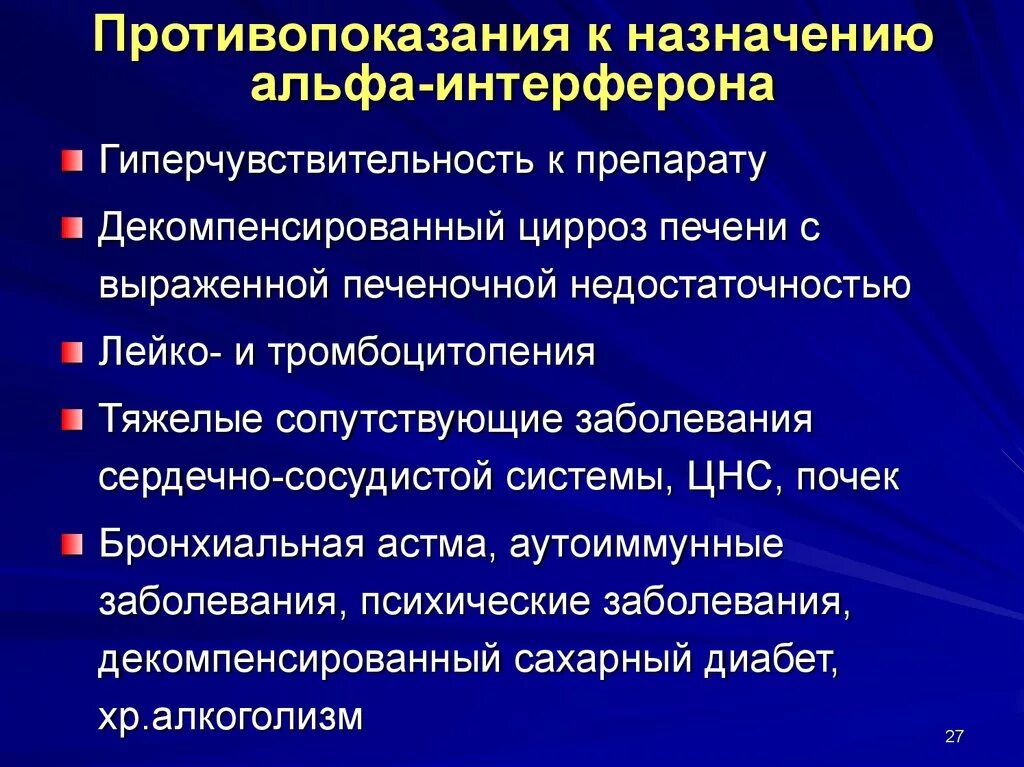 Противопоказания к назначению альфа-интерферона

Гиперчувствительность к препарату

Декомпенсированный цирроз печени с выраженной печеночной недостаточностью

Лейко- и тромбоцитопения

Тяжелые сопутствующие заболевания сердечно-сосудистой системы, ЦНС, почек

Бронхиальная астма, аутоиммунные заболевания, психические заболевания, декомпенсированный сахарный диабет, хр.алкоголизм

27